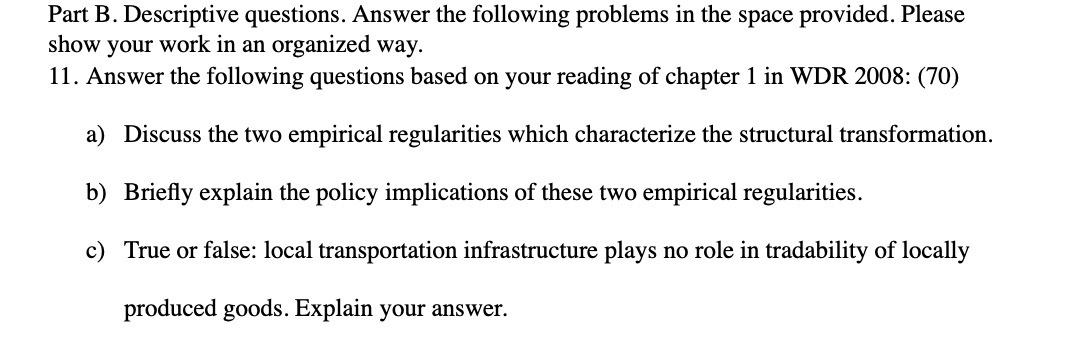 Part B. Descriptive questions. Answer the following problems in the space provided. Please show your work in an organized way.
11. Answer the following questions based on your reading of chapter 1 in WDR 2008: (70)

a) Discuss the two empirical regularities which characterize the structural transformation.

b) Briefly explain the policy implications of these two empirical regularities.

c) True or false: local transportation infrastructure plays no role in tradability of locally produced goods. Explain your answer.